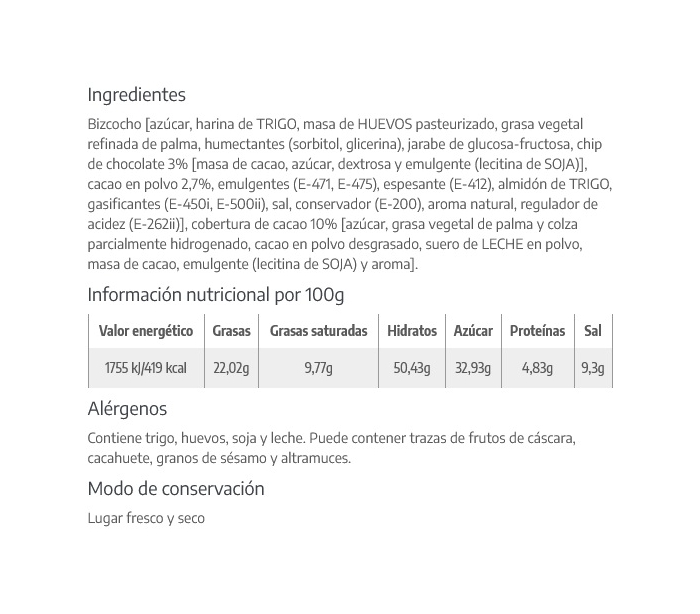 Ingredientes

Bizcocho [azúcar, harina de TRIGO, masa de HUEVOS pasteurizado, grasa vegetal refinada de palma, humectantes (sorbitol, glicerina), jarabe de glucosa-fructosa, chip de chocolate 3% [masa de cacao, azúcar, dextrosa y emulgente (lecitina de SOJA)], cacao en polvo 2,7%, emulgentes (E-471, E-475), espesante (E-412), almidón de TRIGO, gasificantes (E-450i, E-500ii), sal, conservador (E-200), aroma natural, regulador de acidez (E-262ii)], cobertura de cacao 10% [azúcar, grasa vegetal de palma y colza parcialmente hidrogenado, cacao en polvo desgrasado, suero de LECHE en polvo, masa de cacao, emulgente (lecitina de SOJA) y aroma].

Información nutricional por 100g

| Valor energético | Grasas | Grasas saturadas | Hidratos | Azúcar | Proteínas | Sal |
|---|---|---|---|---|---|---|
| 1755 kJ/419 kcal | 22,02g | 9,77g | 50,43g | 32,93g | 4,83g | 9,3g |

Alérgenos

Contiene trigo, huevos, soja y leche. Puede contener trazas de frutos de cáscara, cacahuete, granos de sésamo y altramuces.

Modo de conservación

Lugar fresco y seco